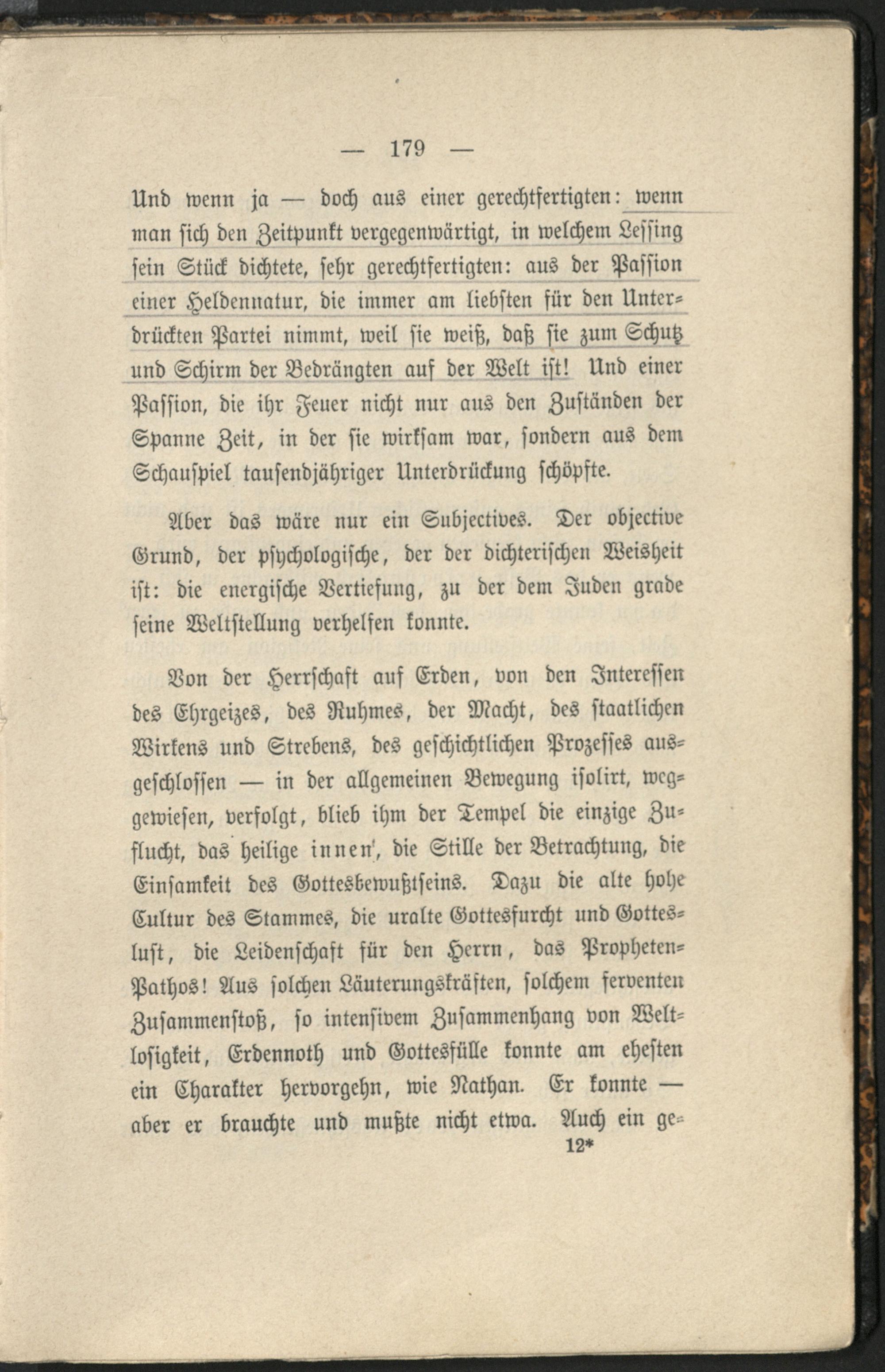 — 179 —

Und wenn ja — doch aus einer gerechtfertigten: wenn man sich den Zeitpunkt vergegenwärtigt, in welchem Lessing sein Stück dichtete, sehr gerechtfertigten: aus der Passion einer Heldennatur, die immer am liebsten für den Unterdrückten Partei nimmt, weil sie weiß, daß sie zum Schutz und Schirm der Bedrängten auf der Welt ist! Und einer Passion, die ihr Feuer nicht nur aus den Zuständen der Spanne Zeit, in der sie wirksam war, sondern aus dem Schauspiel tausendjähriger Unterdrückung schöpfte.

Aber das wäre nur ein Subjectives. Der objective Grund, der psychologische, der der dichterischen Weisheit ist: die energische Vertiefung, zu der dem Juden grade seine Weltstellung verhelfen konnte.

Von der Herrschaft auf Erden, von den Interessen des Ehrgeizes, des Ruhmes, der Macht, des staatlichen Wirkens und Strebens, des geschichtlichen Prozesses ausgeschlossen — in der allgemeinen Bewegung isolirt, weggewiesen, verfolgt, blieb ihm der Tempel die einzige Zuflucht, das heilige innen', die Stille der Betrachtung, die Einsamkeit des Gottesbewußtseins. Dazu die alte hohe Cultur des Stammes, die uralte Gottesfurcht und Gotteslust, die Leidenschaft für den Herrn, das Propheten-Pathos! Aus solchen Läuterungskräften, solchem ferventen Zusammenstoß, so intensivem Zusammenhang von Weltlosigkeit, Erdennoth und Gottesfülle konnte am ehesten ein Charakter hervorgehn, wie Nathan. Er konnte — aber er brauchte und mußte nicht etwa. Auch ein ge-

12*